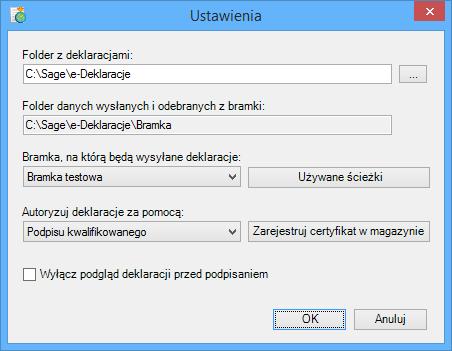 Ustawienia

Folder z deklaracjami:

C:\Sage\e-Deklaracje

...

Folder danych wysłanych i odebranych z bramki:

C:\Sage\e-Deklaracje\Bramka

Bramka, na którą będą wysyłane deklaracje:

Bramka testowa

Używane ścieżki

Autoryzuj deklaracje za pomocą:

Podpisu kwalifikowanego

Zarejestruj certyfikat w magazynie

Wyłącz podgląd deklaracji przed podpisaniem

OK

Anuluj